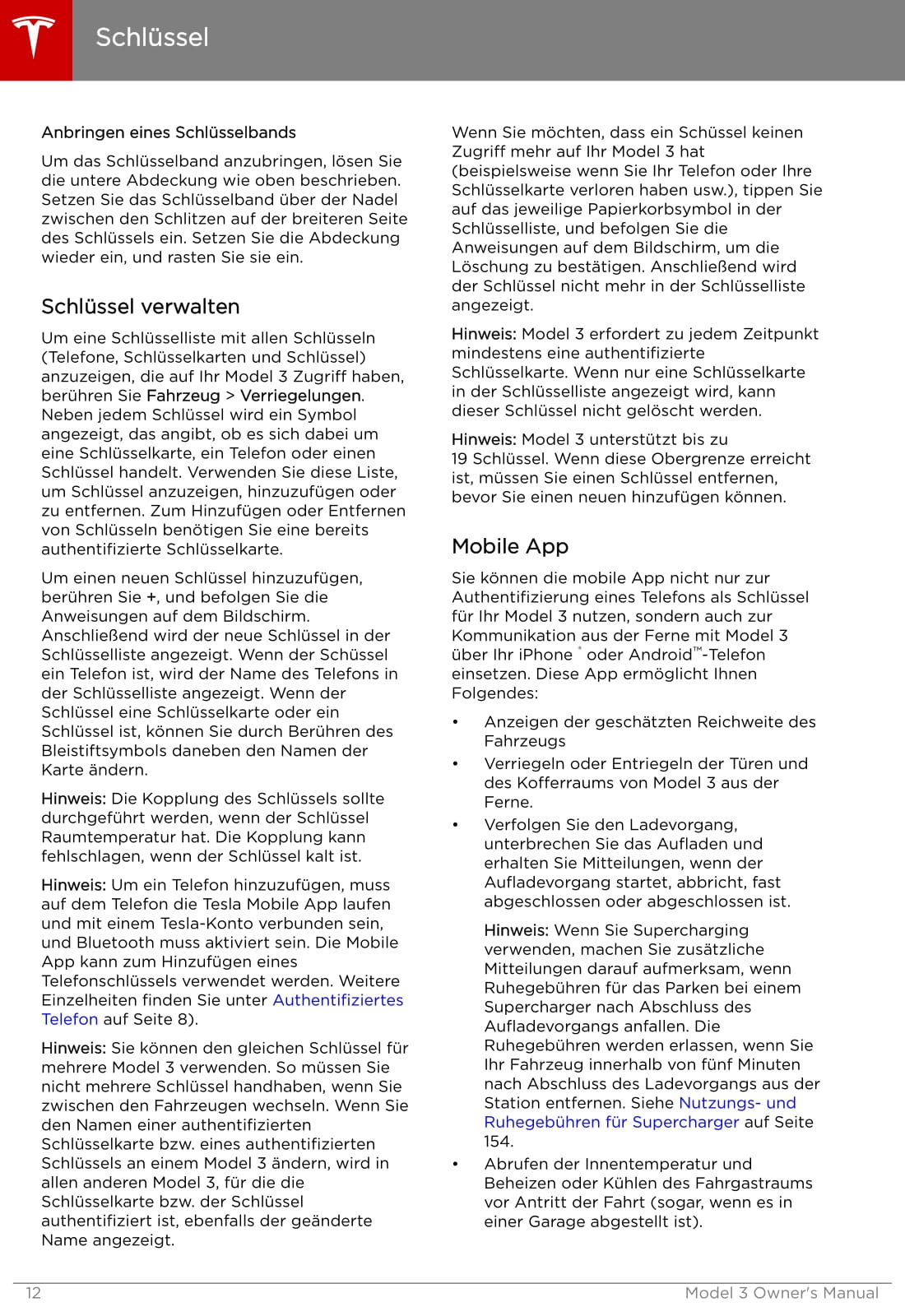 Schlüssel

Anbringen eines Schlüsselbands

Um das Schlüsselband anzubringen, lösen Sie die untere Abdeckung wie oben beschrieben. Setzen Sie das Schlüsselband über der Nadel zwischen den Schlitzen auf der breiteren Seite des Schlüssels ein. Setzen Sie die Abdeckung wieder ein, und rasten Sie sie ein.

Schlüssel verwalten

Um eine Schlüsselliste mit allen Schlüsseln (Telefone, Schlüsselkarten und Schlüssel) anzuzeigen, die auf Ihr Model 3 Zugriff haben, berühren Sie Fahrzeug > Verriegelungen. Neben jedem Schlüssel wird ein Symbol angezeigt, das angibt, ob es sich dabei um eine Schlüsselkarte, ein Telefon oder einen Schlüssel handelt. Verwenden Sie diese Liste, um Schlüssel anzuzeigen, hinzuzufügen oder zu entfernen. Zum Hinzufügen oder Entfernen von Schlüsseln benötigen Sie eine bereits authentifizierte Schlüsselkarte.

Um einen neuen Schlüssel hinzuzufügen, berühren Sie +, und befolgen Sie die Anweisungen auf dem Bildschirm. Anschließend wird der neue Schlüssel in der Schlüsselliste angezeigt. Wenn der Schüssel ein Telefon ist, wird der Name des Telefons in der Schlüsselliste angezeigt. Wenn der Schlüssel eine Schlüsselkarte oder ein Schlüssel ist, können Sie durch Berühren des Bleistiftsymbols daneben den Namen der Karte ändern.

Hinweis: Die Kopplung des Schlüssels sollte durchgeführt werden, wenn der Schlüssel Raumtemperatur hat. Die Kopplung kann fehlschlagen, wenn der Schlüssel kalt ist.

Hinweis: Um ein Telefon hinzuzufügen, muss auf dem Telefon die Tesla Mobile App laufen und mit einem Tesla-Konto verbunden sein, und Bluetooth muss aktiviert sein. Die Mobile App kann zum Hinzufügen eines Telefonschlüssels verwendet werden. Weitere Einzelheiten finden Sie unter Authentifiziertes Telefon auf Seite 8).

Hinweis: Sie können den gleichen Schlüssel für mehrere Model 3 verwenden. So müssen Sie nicht mehrere Schlüssel handhaben, wenn Sie zwischen den Fahrzeugen wechseln. Wenn Sie den Namen einer authentifizierten Schlüsselkarte bzw. eines authentifizierten Schlüssels an einem Model 3 ändern, wird in allen anderen Model 3, für die die Schlüsselkarte bzw. der Schlüssel authentifiziert ist, ebenfalls der geänderte Name angezeigt.

Wenn Sie möchten, dass ein Schüssel keinen Zugriff mehr auf Ihr Model 3 hat (beispielsweise wenn Sie Ihr Telefon oder Ihre Schlüsselkarte verloren haben usw.), tippen Sie auf das jeweilige Papierkorbsymbol in der Schlüsselliste, und befolgen Sie die Anweisungen auf dem Bildschirm, um die Löschung zu bestätigen. Anschließend wird der Schlüssel nicht mehr in der Schlüsselliste angezeigt.

Hinweis: Model 3 erfordert zu jedem Zeitpunkt mindestens eine authentifizierte Schlüsselkarte. Wenn nur eine Schlüsselkarte in der Schlüsselliste angezeigt wird, kann dieser Schlüssel nicht gelöscht werden.

Hinweis: Model 3 unterstützt bis zu 19 Schlüssel. Wenn diese Obergrenze erreicht ist, müssen Sie einen Schlüssel entfernen, bevor Sie einen neuen hinzufügen können.

Mobile App

Sie können die mobile App nicht nur zur Authentifizierung eines Telefons als Schlüssel für Ihr Model 3 nutzen, sondern auch zur Kommunikation aus der Ferne mit Model 3 über Ihr iPhone ® oder Android™-Telefon einsetzen. Diese App ermöglicht Ihnen Folgendes:

• Anzeigen der geschätzten Reichweite des Fahrzeugs
• Verriegeln oder Entriegeln der Türen und des Kofferraums von Model 3 aus der Ferne.
• Verfolgen Sie den Ladevorgang, unterbrechen Sie das Aufladen und erhalten Sie Mitteilungen, wenn der Aufladevorgang startet, abbricht, fast abgeschlossen oder abgeschlossen ist.

Hinweis: Wenn Sie Supercharging verwenden, machen Sie zusätzliche Mitteilungen darauf aufmerksam, wenn Ruhegebühren für das Parken bei einem Supercharger nach Abschluss des Aufladevorgangs anfallen. Die Ruhegebühren werden erlassen, wenn Sie Ihr Fahrzeug innerhalb von fünf Minuten nach Abschluss des Ladevorgangs aus der Station entfernen. Siehe Nutzungs- und Ruhegebühren für Supercharger auf Seite 154.

• Abrufen der Innentemperatur und Beheizen oder Kühlen des Fahrgastraums vor Antritt der Fahrt (sogar, wenn es in einer Garage abgestellt ist).

12 Model 3 Owner's Manual